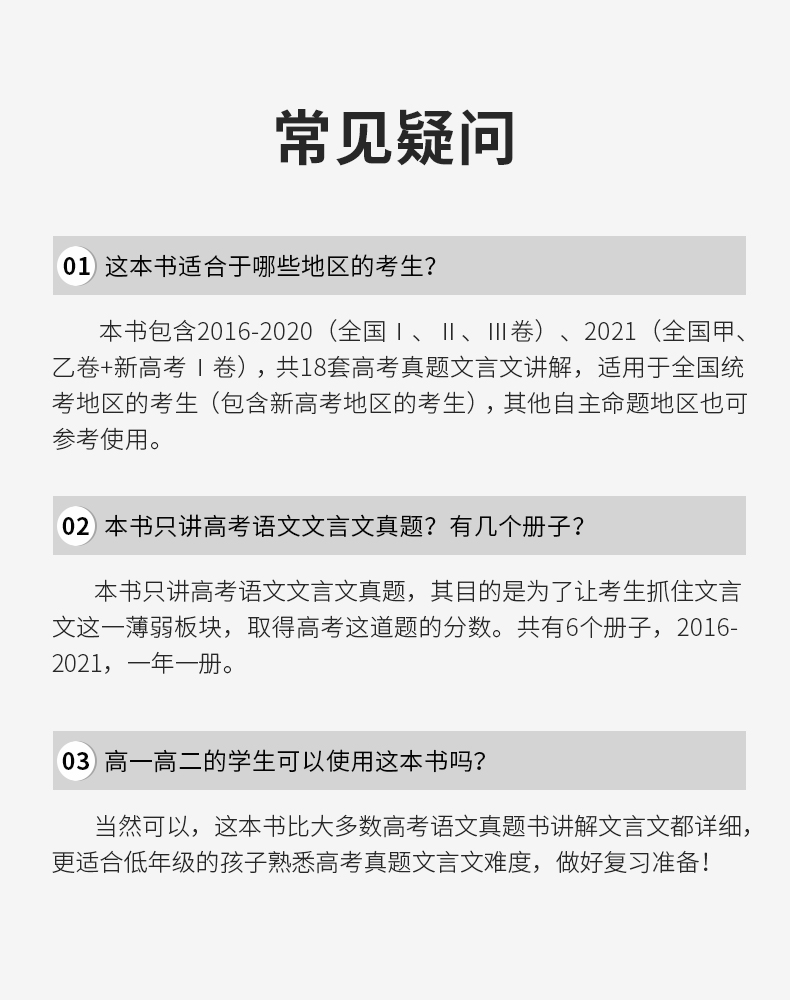 常见疑问

01 这本书适合于哪些地区的考生?

本书包含2016-2020（全国Ⅰ、Ⅱ、Ⅲ卷）、2021（全国甲、乙卷+新高考Ⅰ卷），共18套高考真题文言文讲解，适用于全国统考地区的考生（包含新高考地区的考生），其他自主命题地区也可参考使用。

02 本书只讲高考语文文言文真题？有几个册子？

本书只讲高考语文文言文真题，其目的是为了让考生抓住文言文这一薄弱板块，取得高考这道题的分数。共有6个册子，2016-2021，一年一册。

03 高一高二的学生可以使用这本书吗?

当然可以，这本书比大多数高考语文真题书讲解文言文都详细，更适合低年级的孩子熟悉高考真题文言文难度，做好复习准备！